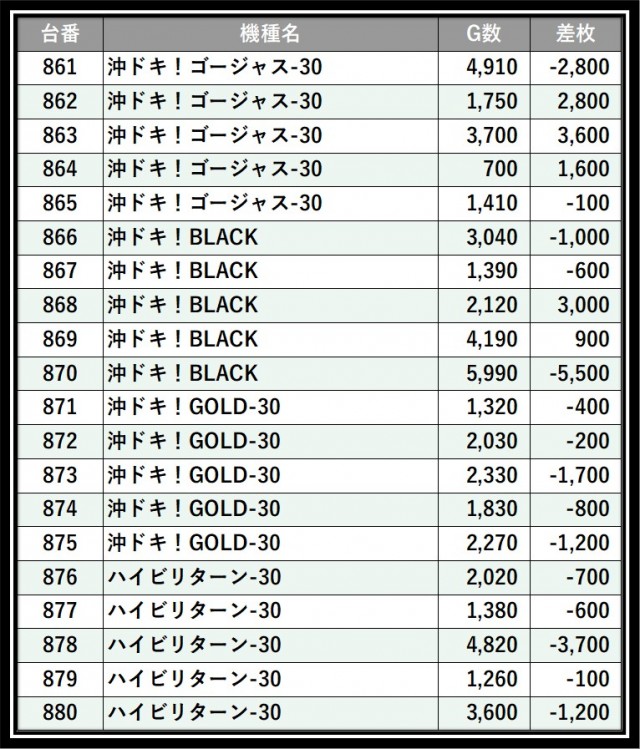 | 台番 | 機種名 | G数 | 差枚 |
|---|---|---|---|
| 861 | 沖ドキ！ゴージャス-30 | 4,910 | -2,800 |
| 862 | 沖ドキ！ゴージャス-30 | 1,750 | 2,800 |
| 863 | 沖ドキ！ゴージャス-30 | 3,700 | 3,600 |
| 864 | 沖ドキ！ゴージャス-30 | 700 | 1,600 |
| 865 | 沖ドキ！ゴージャス-30 | 1,410 | -100 |
| 866 | 沖ドキ！BLACK | 3,040 | -1,000 |
| 867 | 沖ドキ！BLACK | 1,390 | -600 |
| 868 | 沖ドキ！BLACK | 2,120 | 3,000 |
| 869 | 沖ドキ！BLACK | 4,190 | 900 |
| 870 | 沖ドキ！BLACK | 5,990 | -5,500 |
| 871 | 沖ドキ！GOLD-30 | 1,320 | -400 |
| 872 | 沖ドキ！GOLD-30 | 2,030 | -200 |
| 873 | 沖ドキ！GOLD-30 | 2,330 | -1,700 |
| 874 | 沖ドキ！GOLD-30 | 1,830 | -800 |
| 875 | 沖ドキ！GOLD-30 | 2,270 | -1,200 |
| 876 | ハイビリターン-30 | 2,020 | -700 |
| 877 | ハイビリターン-30 | 1,380 | -600 |
| 878 | ハイビリターン-30 | 4,820 | -3,700 |
| 879 | ハイビリターン-30 | 1,260 | -100 |
| 880 | ハイビリターン-30 | 3,600 | -1,200 |